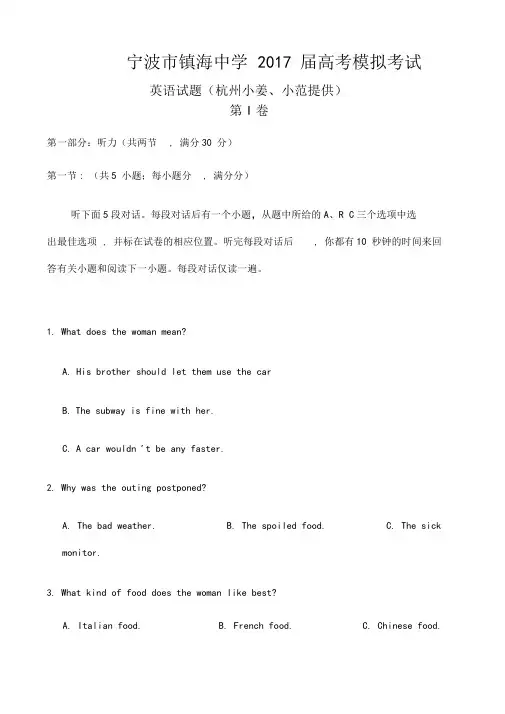 宁波市镇海中学 2017 届高考模拟考试

英语试题（杭州小姜、小范提供）

第 I 卷

第一部分：听力（共两节 ，满分 30 分）

第一节：（共 5 小题；每小题分 ，满分分）

听下面 5 段对话。每段对话后有一个小题，从题中所给的 A、R C 三个选项中选出最佳选项 ，并标在试卷的相应位置。听完每段对话后 ，你都有 10 秒钟的时间来回答有关小题和阅读下一小题。每段对话仅读一遍。

1. What does the woman mean?

A. His brother should let them use the car

B. The subway is fine with her.

C. A car wouldn 't be any faster.

2. Why was the outing postponed?

A. The bad weather. B. The spoiled food. C. The sick monitor.

3. What kind of food does the woman like best?

A. Italian food. B. French food. C. Chinese food.